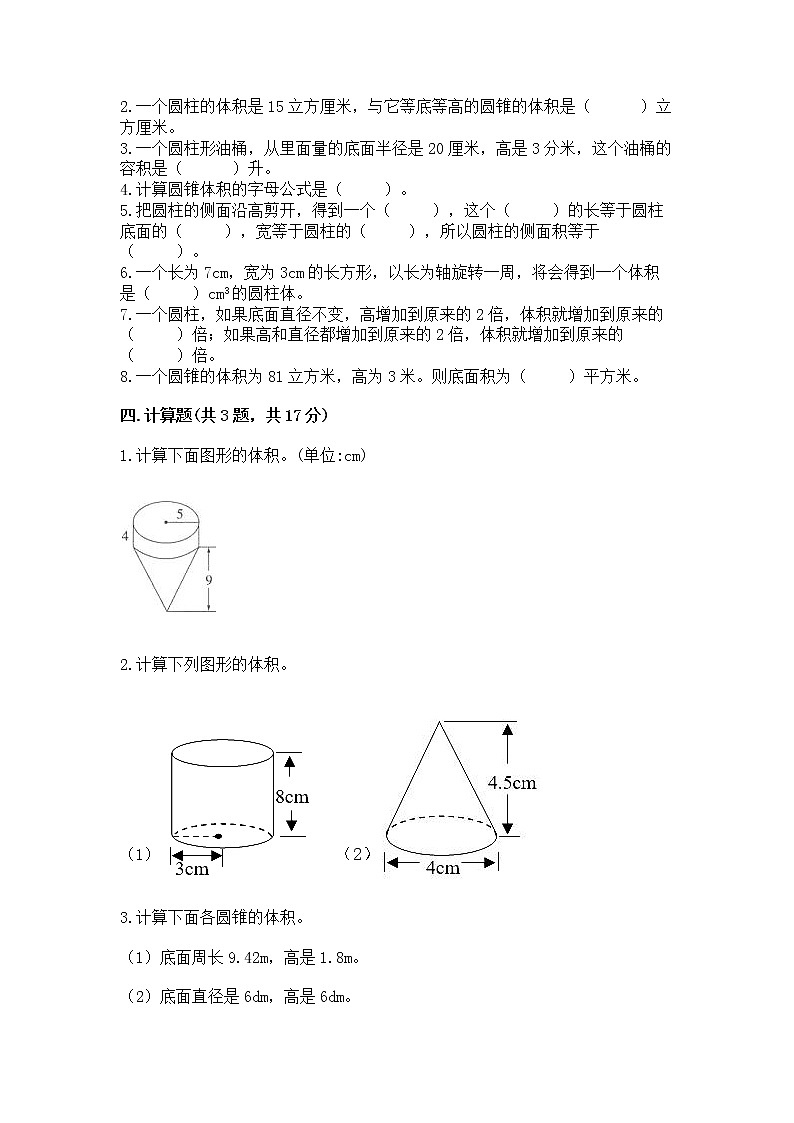 2.一个圆柱的体积是15立方厘米，与它等底等高的圆锥的体积是（　　）立方厘米。
3.一个圆柱形油桶，从里面量的底面半径是20厘米，高是3分米，这个油桶的容积是（　　）升。
4.计算圆锥体积的字母公式是（　　）。
5.把圆柱的侧面沿高剪开，得到一个（　　），这个（　　）的长等于圆柱底面的（　　），宽等于圆柱的（　　），所以圆柱的侧面积等于（　　）。
6.一个长为7cm，宽为3cm的长方形，以长为轴旋转一周，将会得到一个体积是（　　）$cm^3$的圆柱体。
7.一个圆柱，如果底面直径不变，高增加到原来的2倍，体积就增加到原来的（　　）倍；如果高和直径都增加到原来的2倍，体积就增加到原来的（　　）倍。
8.一个圆锥的体积为81立方米，高为3米。则底面积为（　　）平方米。

四.计算题(共3题，共17分)

1.计算下面图形的体积。(单位:cm)

5
4
9

2.计算下列图形的体积。

8cm
（1）
3cm
4.5cm
（2）
4cm

3.计算下面各圆锥的体积。

（1）底面周长9.42m，高是1.8m。

（2）底面直径是6dm，高是6dm。